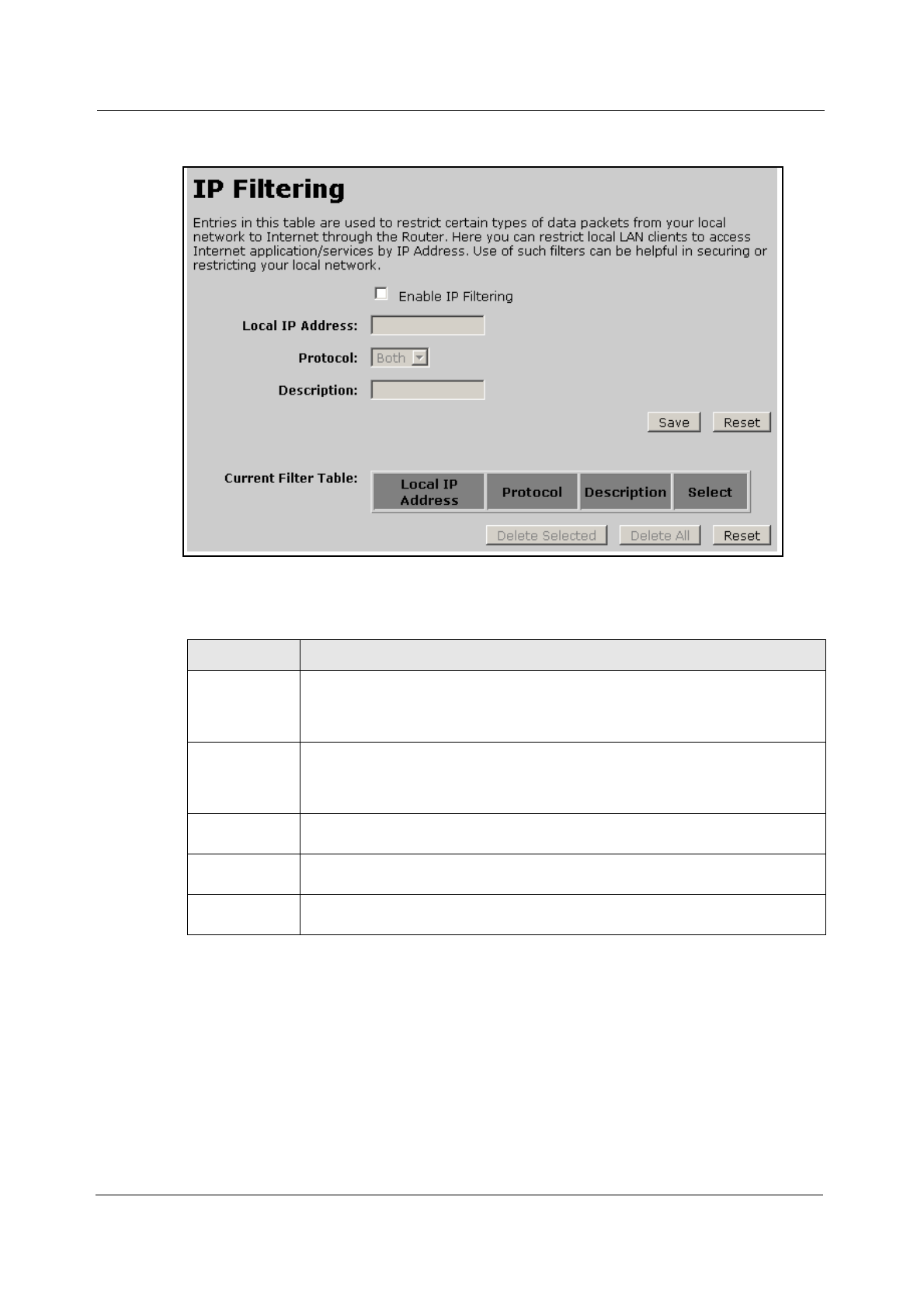 IP Filtering

Entries in this table are used to restrict certain types of data packets from your local network to Internet through the Router. Here you can restrict local LAN clients to access Internet application/services by IP Address. Use of such filters can be helpful in securing or restricting your local network.

Enable IP Filtering

Local IP Address:

Protocol: Both

Description:

Save Reset

Current Filter Table:

| Local IP Address | Protocol | Description | Select |
|---|---|---|---|

Delete Selected Delete All Reset